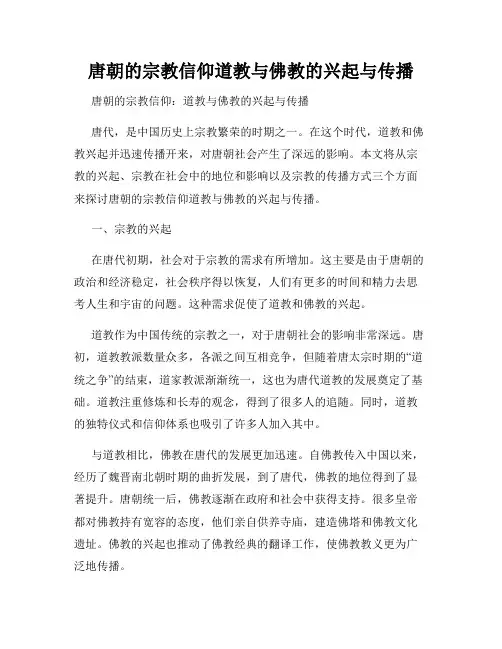 唐朝的宗教信仰道教与佛教的兴起与传播

唐朝的宗教信仰：道教与佛教的兴起与传播

唐代，是中国历史上宗教繁荣的时期之一。在这个时代，道教和佛教兴起并迅速传播开来，对唐朝社会产生了深远的影响。本文将从宗教的兴起、宗教在社会中的地位和影响以及宗教的传播方式三个方面来探讨唐朝的宗教信仰道教与佛教的兴起与传播。

一、宗教的兴起

在唐代初期，社会对于宗教的需求有所增加。这主要是由于唐朝的政治和经济稳定，社会秩序得以恢复，人们有更多的时间和精力去思考人生和宇宙的问题。这种需求促使了道教和佛教的兴起。

道教作为中国传统的宗教之一，对于唐朝社会的影响非常深远。唐初，道教教派数量众多，各派之间互相竞争，但随着唐太宗时期的“道统之争”的结束，道家教派渐渐统一，这也为唐代道教的发展奠定了基础。道教注重修炼和长寿的观念，得到了很多人的追随。同时，道教的独特仪式和信仰体系也吸引了许多人加入其中。

与道教相比，佛教在唐代的发展更加迅速。自佛教传入中国以来，经历了魏晋南北朝时期的曲折发展，到了唐代，佛教的地位得到了显著提升。唐朝统一后，佛教逐渐在政府和社会中获得支持。很多皇帝都对佛教持有宽容的态度，他们亲自供养寺庙，建造佛塔和佛教文化遗址。佛教的兴起也推动了佛教经典的翻译工作，使佛教教义更为广泛地传播。